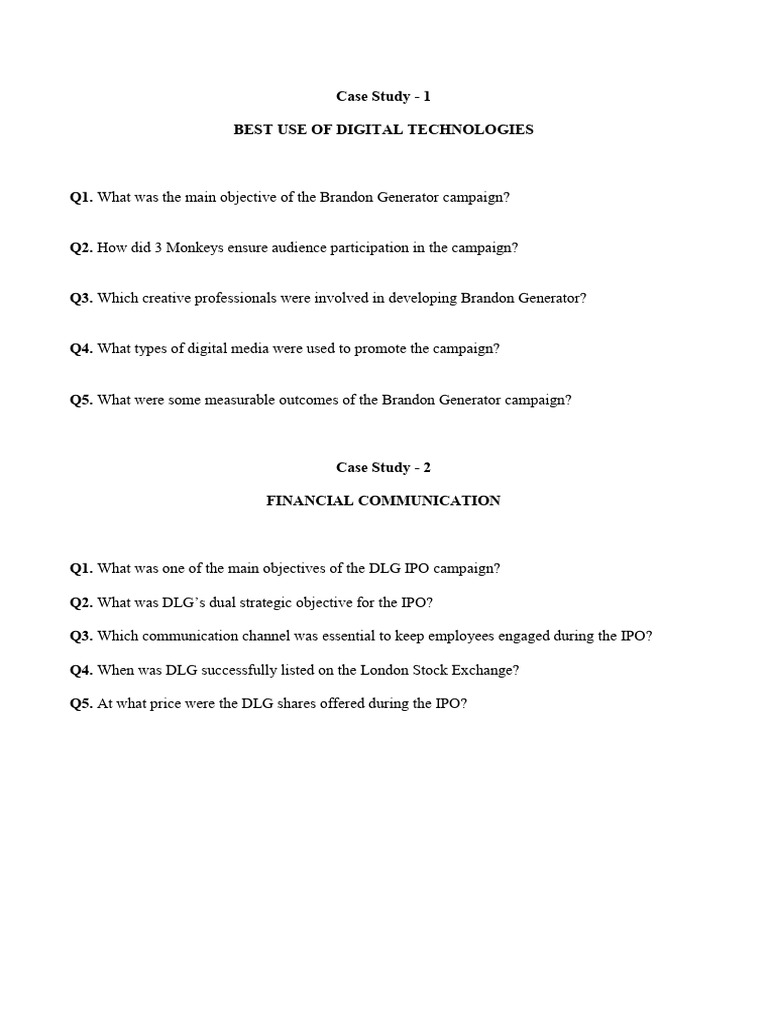 Case Study - 1

BEST USE OF DIGITAL TECHNOLOGIES

Q1. What was the main objective of the Brandon Generator campaign?

Q2. How did 3 Monkeys ensure audience participation in the campaign?

Q3. Which creative professionals were involved in developing Brandon Generator?

Q4. What types of digital media were used to promote the campaign?

Q5. What were some measurable outcomes of the Brandon Generator campaign?

Case Study - 2

FINANCIAL COMMUNICATION

Q1. What was one of the main objectives of the DLG IPO campaign?

Q2. What was DLG's dual strategic objective for the IPO?

Q3. Which communication channel was essential to keep employees engaged during the IPO?

Q4. When was DLG successfully listed on the London Stock Exchange?

Q5. At what price were the DLG shares offered during the IPO?